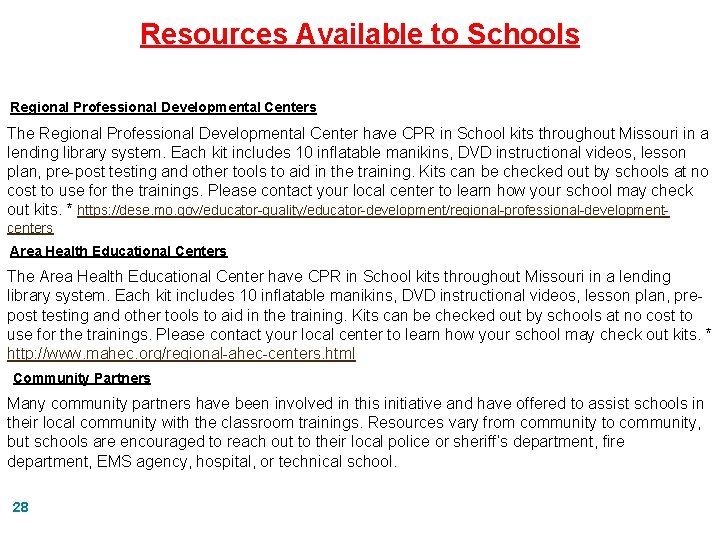 Resources Available to Schools

Regional Professional Developmental Centers

The Regional Professional Developmental Center have CPR in School kits throughout Missouri in a lending library system. Each kit includes 10 inflatable manikins, DVD instructional videos, lesson plan, pre-post testing and other tools to aid in the training. Kits can be checked out by schools at no cost to use for the trainings. Please contact your local center to learn how your school may check out kits. * https://dese.mo.gov/educator-quality/educator-development/regional-professional-development-centers

Area Health Educational Centers

The Area Health Educational Center have CPR in School kits throughout Missouri in a lending library system. Each kit includes 10 inflatable manikins, DVD instructional videos, lesson plan, pre-post testing and other tools to aid in the training. Kits can be checked out by schools at no cost to use for the trainings. Please contact your local center to learn how your school may check out kits. * http://www.mahec.org/regional-ahec-centers.html

Community Partners

Many community partners have been involved in this initiative and have offered to assist schools in their local community with the classroom trainings. Resources vary from community to community, but schools are encouraged to reach out to their local police or sheriff's department, fire department, EMS agency, hospital, or technical school.

28